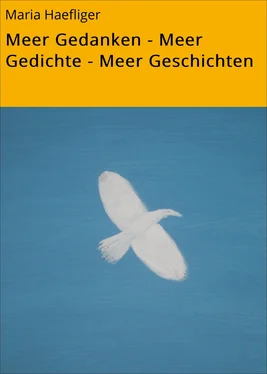 Maria Haefliger

Meer Gedanken - Meer Gedichte - Meer Geschichten